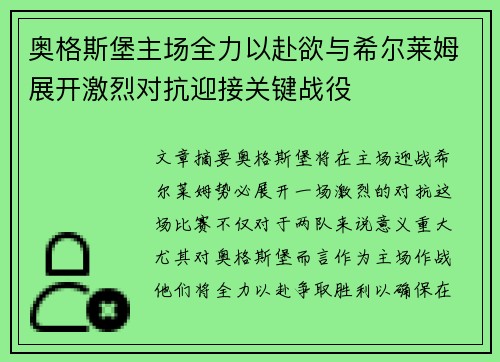 奥格斯堡主场全力以赴欲与希尔莱姆展开激烈对抗迎接关键战役

文章摘要奥格斯堡将在主场迎战希尔莱姆势必展开一场激烈的对抗这场比赛不仅对于两队来说意义重大尤其对奥格斯堡而言作为主场作战他们将全力以赴争取胜利以确保在